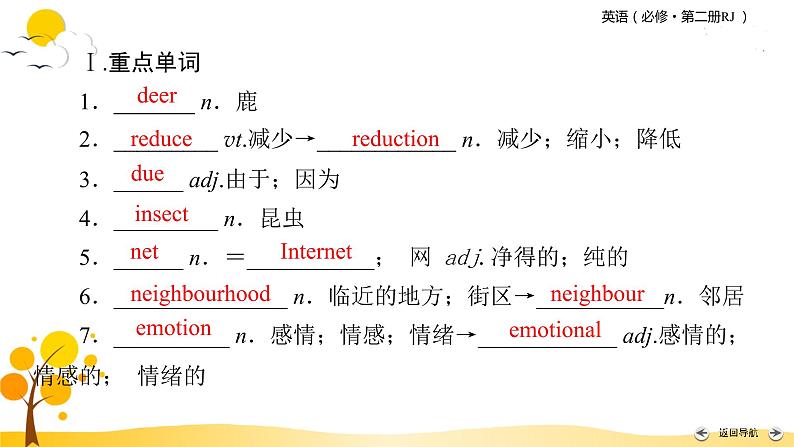 英语（必修·第二册RJ）

Ⅰ.重点单词

1．deer n．鹿

2．reduce vt.减少→reduction n．减少；缩小；降低

3．due adj.由于；因为

4．insect n．昆虫

5．net n．＝Internet； 网 adj.净得的；纯的

6．neighbourhood n．临近的地方；街区→neighbour n．邻居

7．emotion n．感情；情感；情绪→emotional adj.感情的；情感的； 情绪的

返回导航